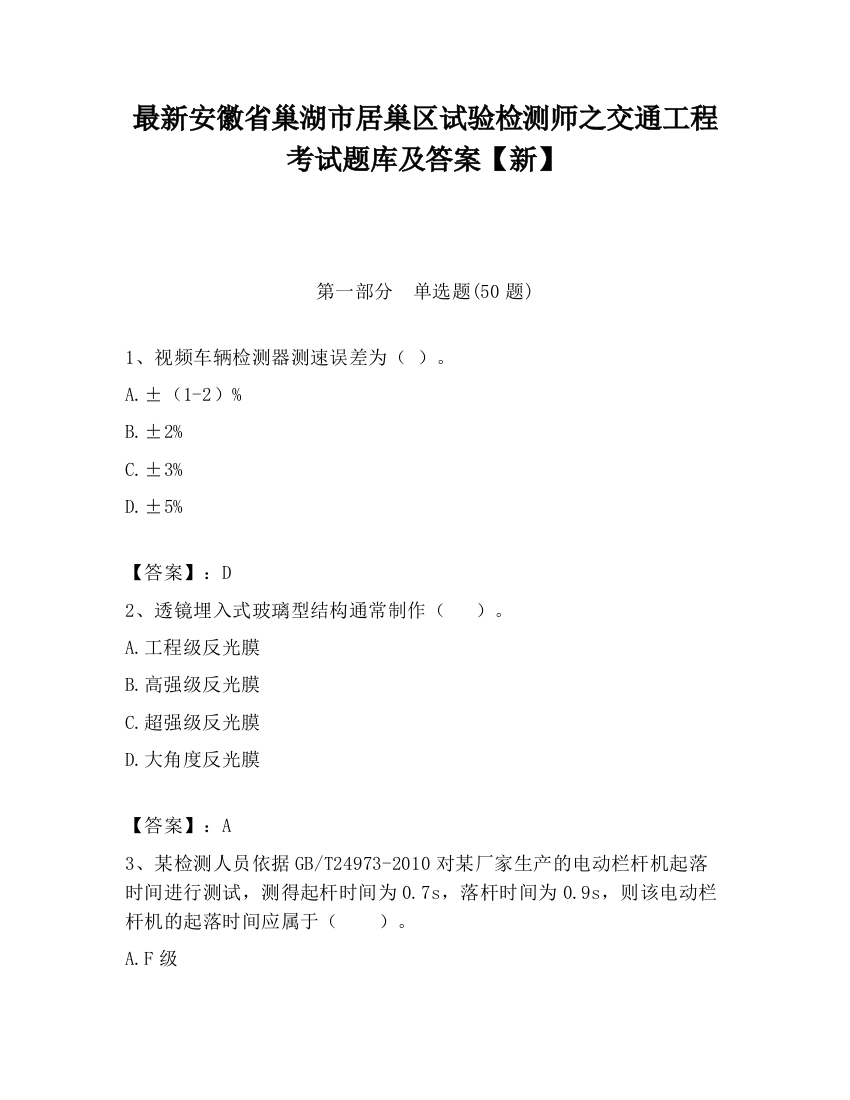 最新安徽省巢湖市居巢区试验检测师之交通工程考试题库及答案【新】

第一部分　单选题(50 题)

1、视频车辆检测器测速误差为（ ）。

A.±（1-2）%

B.±2%

C.±3%

D.±5%

【答案】：D

2、透镜埋入式玻璃型结构通常制作（　　）。

A.工程级反光膜

B.高强级反光膜

C.超强级反光膜

D.大角度反光膜

【答案】：A

3、某检测人员依据 GB/T24973-2010 对某厂家生产的电动栏杆机起落时间进行测试，测得起杆时间为 0.7s，落杆时间为 0.9s，则该电动栏杆机的起落时间应属于（　　）。

A.F 级